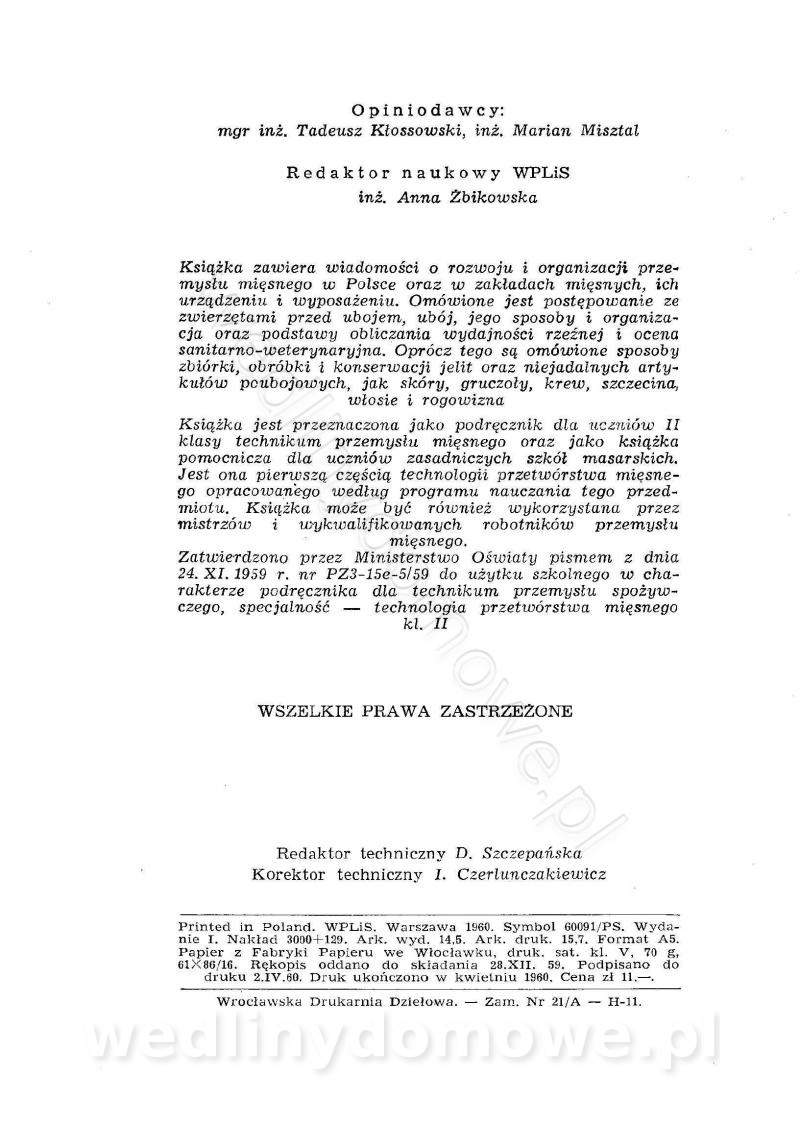 Opiniodawcy:
mgr inż. Tadeusz Kłossowski, inż. Marian Misztal

Redaktor naukowy WPLiS
inż. Anna Żbikowska

Książka zawiera wiadomości o rozwoju i organizacji przemysłu mięsnego w Polsce oraz w zakładach mięsnych, ich urządzeniu i wyposażeniu. Omówione jest postępowanie ze zwierzętami przed ubojem, ubój, jego sposoby i organizacja oraz podstawy obliczania wydajności rzeźnej i ocena sanitarno-weterynaryjna. Oprócz tego są omówione sposoby zbiórki, obróbki i konserwacji jelit oraz niejadalnych artykułów poubojowych, jak skóry, gruczoły, krew, szczecina, włosie i rogowizna

Książka jest przeznaczona jako podręcznik dla uczniów II klasy technikum przemysłu mięsnego oraz jako książka pomocnicza dla uczniów zasadniczych szkół masarskich. Jest ona pierwszą częścią technologii przetwórstwa mięsnego opracowanego według programu nauczania tego przedmiotu. Książka może być również wykorzystana przez mistrzów i wykwalifikowanych robotników przemysłu mięsnego.
Zatwierdzono przez Ministerstwo Oświaty pismem z dnia 24. XI. 1959 r. nr PZ3-15e-5/59 do użytku szkolnego w charakterze podręcznika dla technikum przemysłu spożywczego, specjalność — technologia przetwórstwa mięsnego kl. II

WSZELKIE PRAWA ZASTRZEŻONE

Redaktor techniczny D. Szczepańska
Korektor techniczny I. Czerlunczakiewicz

Printed in Poland. WPLiS. Warszawa 1960. Symbol 60091/PS. Wydanie I. Nakład 3000+129. Ark. wyd. 14,5. Ark. druk. 15,7. Format A5. Papier z Fabryki Papieru we Włocławku, druk. sat. kl. V, 70 g, 61×86/16. Rękopis oddano do składania 28.XII. 59. Podpisano do druku 2.IV.60. Druk ukończono w kwietniu 1960. Cena zł 11.—.

Wrocławska Drukarnia Dziełowa. — Zam. Nr 21/A — H-11.

wedlinydomowe.pl